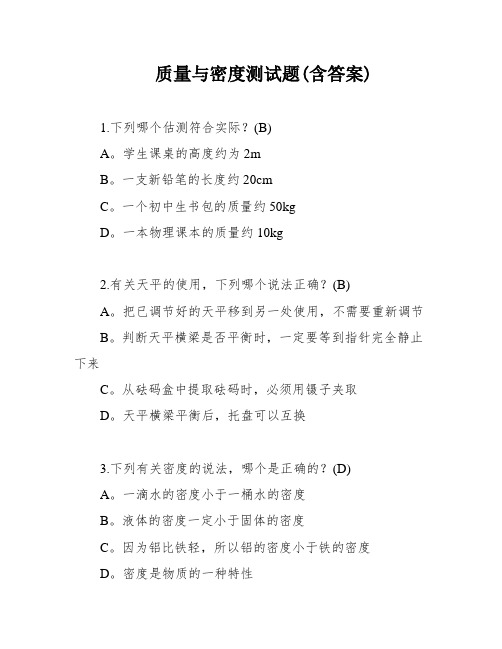 质量与密度测试题(含答案)

1.下列哪个估测符合实际？(B)

A。学生课桌的高度约为 2m

B。一支新铅笔的长度约 20cm

C。一个初中生书包的质量约 50kg

D。一本物理课本的质量约 10kg

2.有关天平的使用，下列哪个说法正确？(B)

A。把已调节好的天平移到另一处使用，不需要重新调节

B。判断天平横梁是否平衡时，一定要等到指针完全静止下来

C。从砝码盒中提取砝码时，必须用镊子夹取

D。天平横梁平衡后，托盘可以互换

3.下列有关密度的说法，哪个是正确的？(D)

A。一滴水的密度小于一桶水的密度

B。液体的密度一定小于固体的密度

C。因为铝比铁轻，所以铝的密度小于铁的密度

D。密度是物质的一种特性